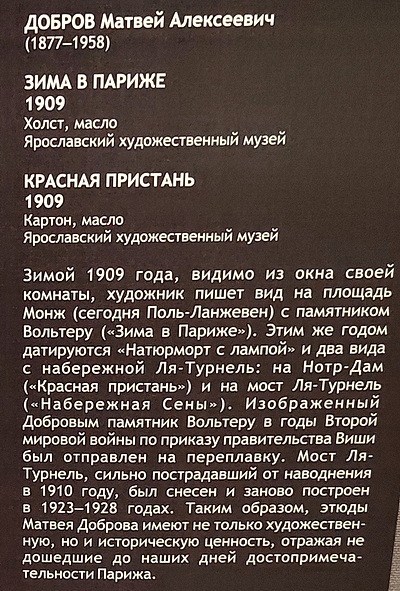 ДОБРОВ Матвей Алексеевич
(1877–1958)

ЗИМА В ПАРИЖЕ
1909
Холст, масло
Ярославский художественный музей

КРАСНАЯ ПРИСТАНЬ
1909
Картон, масло
Ярославский художественный музей

Зимой 1909 года, видимо из окна своей комнаты, художник пишет вид на площадь Монж (сегодня Поль-Ланжевен) с памятником Вольтеру («Зима в Париже»). Этим же годом датируются «Натюрморт с лампой» и два вида с набережной Ля-Турнель: на Нотр-Дам («Красная пристань») и на мост Ля-Турнель («Набережная Сены»). Изображенный Добровым памятник Вольтеру в годы Второй мировой войны по приказу правительства Виши был отправлен на переплавку. Мост Ля-Турнель, сильно пострадавший от наводнения в 1910 году, был снесен и заново построен в 1923–1928 годах. Таким образом, этюды Матвея Доброва имеют не только художественную, но и историческую ценность, отражая не дошедшие до наших дней достопримечательности Парижа.